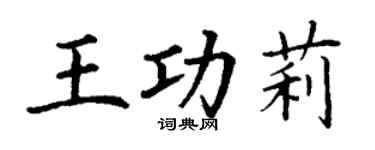 王功莉
词典网